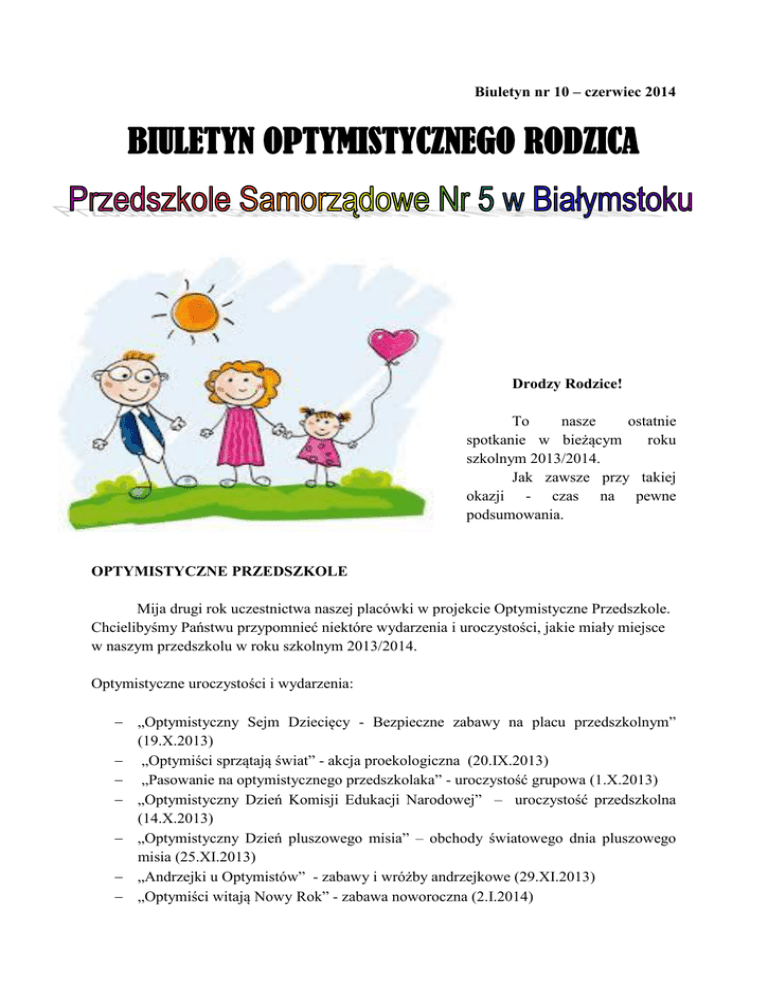 Biuletyn nr 10 – czerwiec 2014

BIULETYN OPTYMISTYCZNEGO RODZICA

Przedszkole Samorządowe Nr 5 w Białymstoku

Drodzy Rodzice!

To nasze ostatnie spotkanie w bieżącym roku szkolnym 2013/2014.

Jak zawsze przy takiej okazji - czas na pewne podsumowania.

OPTYMISTYCZNE PRZEDSZKOLE

Mija drugi rok uczestnictwa naszej placówki w projekcie Optymistyczne Przedszkole. Chcielibyśmy Państwu przypomnieć niektóre wydarzenia i uroczystości, jakie miały miejsce w naszym przedszkolu w roku szkolnym 2013/2014.

Optymistyczne uroczystości i wydarzenia:

– „Optymistyczny Sejm Dziecięcy - Bezpieczne zabawy na placu przedszkolnym” (19.X.2013)
– „Optymiści sprzątają świat” - akcja proekologiczna (20.IX.2013)
– „Pasowanie na optymistycznego przedszkolaka” - uroczystość grupowa (1.X.2013)
– „Optymistyczny Dzień Komisji Edukacji Narodowej” – uroczystość przedszkolna (14.X.2013)
– „Optymistyczny Dzień pluszowego misia” – obchody światowego dnia pluszowego misia (25.XI.2013)
– „Andrzejki u Optymistów” - zabawy i wróżby andrzejkowe (29.XI.2013)
– „Optymiści witają Nowy Rok” - zabawa noworoczna (2.I.2014)